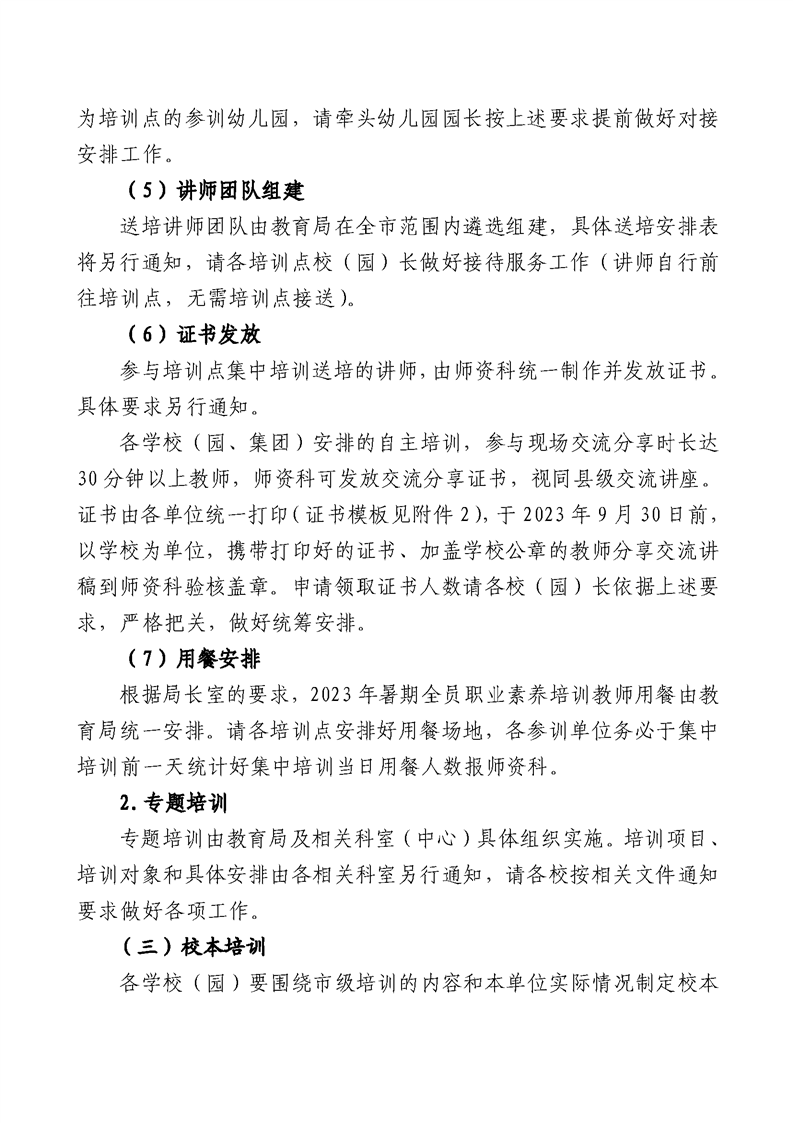 为培训点的参训幼儿园，请牵头幼儿园园长按上述要求提前做好对接安排工作。

（5）讲师团队组建

送培讲师团队由教育局在全市范围内遴选组建，具体送培安排表将另行通知，请各培训点校（园）长做好接待服务工作（讲师自行前往培训点，无需培训点接送）。

（6）证书发放

参与培训点集中培训送培的讲师，由师资科统一制作并发放证书。具体要求另行通知。

各学校（园、集团）安排的自主培训，参与现场交流分享时长达30分钟以上教师，师资科可发放交流分享证书，视同县级交流讲座。证书由各单位统一打印（证书模板见附件2），于2023年9月30日前，以学校为单位，携带打印好的证书、加盖学校公章的教师分享交流讲稿到师资科验核盖章。申请领取证书人数请各校（园）长依据上述要求，严格把关，做好统筹安排。

（7）用餐安排

根据局长室的要求，2023年暑期全员职业素养培训教师用餐由教育局统一安排。请各培训点安排好用餐场地，各参训单位务必于集中培训前一天统计好集中培训当日用餐人数报师资科。

2.专题培训

专题培训由教育局及相关科室（中心）具体组织实施。培训项目、培训对象和具体安排由各相关科室另行通知，请各校按相关文件通知要求做好各项工作。

（三）校本培训

各学校（园）要围绕市级培训的内容和本单位实际情况制定校本